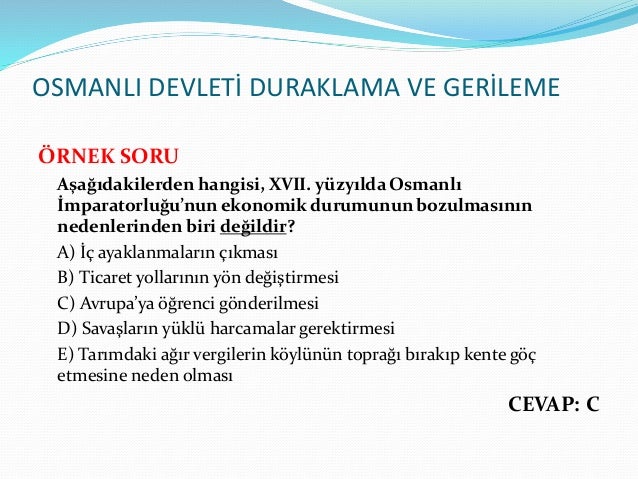 OSMANLI DEVLETİ DURAKLAMA VE GERİLEME

ÖRNEK SORU

Aşağıdakilerden hangisi, XVII. yüzyılda Osmanlı İmparatorluğu'nun ekonomik durumunun bozulmasının nedenlerinden biri değildir?

A) İç ayaklanmaların çıkması

B) Ticaret yollarının yön değiştirmesi

C) Avrupa'ya öğrenci gönderilmesi

D) Savaşların yüklü harcamalar gerektirmesi

E) Tarımdaki ağır vergilerin köylünün toprağı bırakıp kente göç etmesine neden olması

CEVAP: C